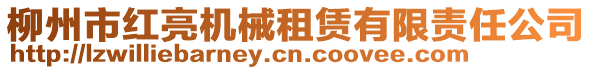 柳州市红亮机械租赁有限责任公司
http://lzwilliebarney.cn.coovee.com